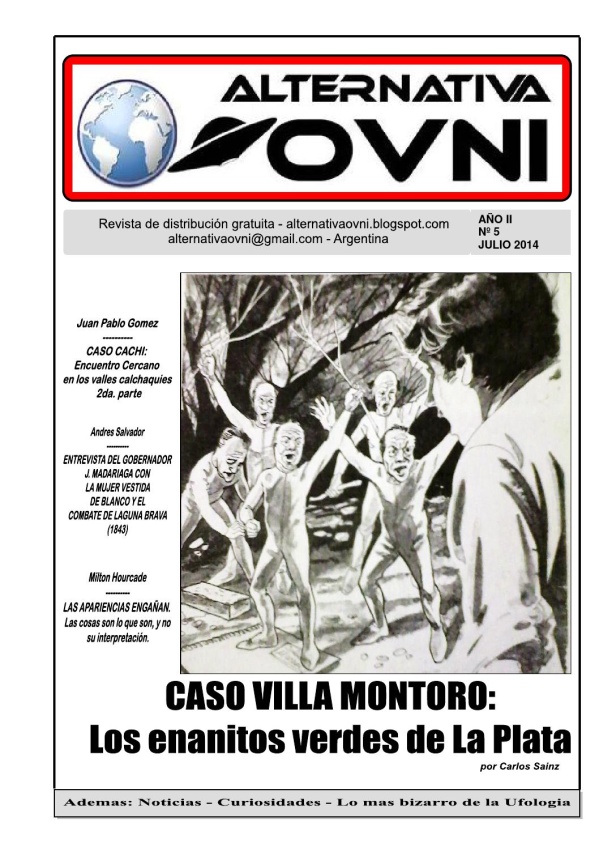 ALTERNATIVA OVNI

Revista de distribución gratuita - alternativaovni.blogspot.com
alternativaovni@gmail.com - Argentina

AÑO II
Nº 5
JULIO 2014

Juan Pablo Gomez
----------
CASO CACHI:
Encuentro Cercano
en los valles calchaquies
2da. parte

Andres Salvador
----------
ENTREVISTA DEL GOBERNADOR
J. MADARIAGA CON
LA MUJER VESTIDA
DE BLANCO Y EL
COMBATE DE LAGUNA BRAVA
(1843)

Milton Hourcade
----------
LAS APARIENCIAS ENGAÑAN.
Las cosas son lo que son, y no
su interpretación.

CASO VILLA MONTORO:
Los enanitos verdes de La Plata
por Carlos Sainz

Ademas: Noticias - Curiosidades - Lo mas bizarro de la Ufologia